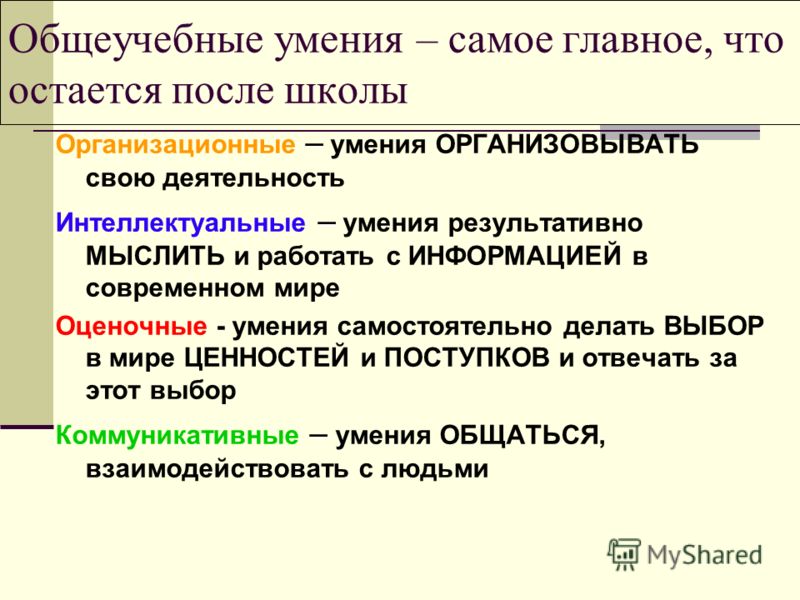 Общеучебные умения – самое главное, что остается после школы

Организационные – умения ОРГАНИЗОВЫВАТЬ свою деятельность

Интеллектуальные – умения результативно МЫСЛИТЬ и работать с ИНФОРМАЦИЕЙ в современном мире

Оценочные - умения самостоятельно делать ВЫБОР в мире ЦЕННОСТЕЙ и ПОСТУПКОВ и отвечать за этот выбор

Коммуникативные – умения ОБЩАТЬСЯ, взаимодействовать с людьми

MyShared